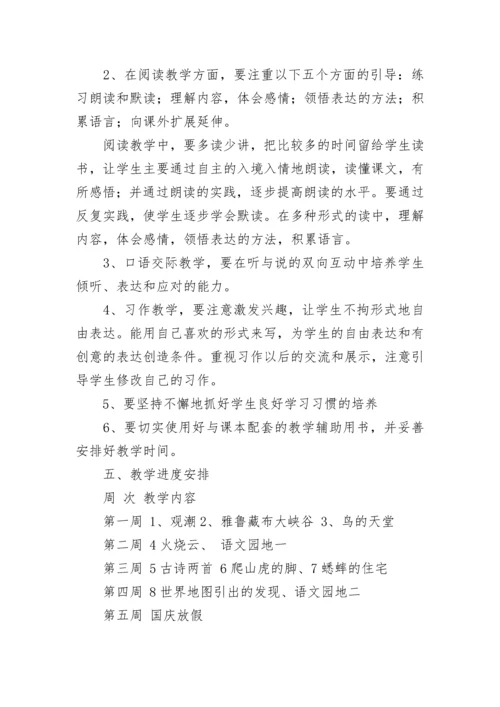 2、在阅读教学方面，要注重以下五个方面的引导：练习朗读和默读；理解内容，体会感情；领悟表达的方法；积累语言；向课外扩展延伸。

阅读教学中，要多读少讲，把比较多的时间留给学生读书，让学生主要通过自主的入境入情地朗读，读懂课文，有所感悟；并通过朗读的实践，逐步提高朗读的水平。要通过反复实践，使学生逐步学会默读。在多种形式的读中，理解内容，体会感情，领悟表达的方法，积累语言。

3、口语交际教学，要在听与说的双向互动中培养学生倾听、表达和应对的能力。

4、习作教学，要注意激发兴趣，让学生不拘形式地自由表达。能用自己喜欢的形式来写，为学生的自由表达和有创意的表达创造条件。重视习作以后的交流和展示，注意引导学生修改自己的习作。

5、要坚持不懈地抓好学生良好学习习惯的培养

6、要切实使用好与课本配套的教学辅助用书，并妥善安排好教学时间。

五、教学进度安排

周 次 教学内容

第一周 1、观潮 2、雅鲁藏布大峡谷 3、鸟的天堂

第二周 4 火烧云、 语文园地一

第三周 5 古诗两首 6 爬山虎的脚、7 蟋蟀的住宅

第四周 8 世界地图引出的发现、语文园地二

第五周 国庆放假